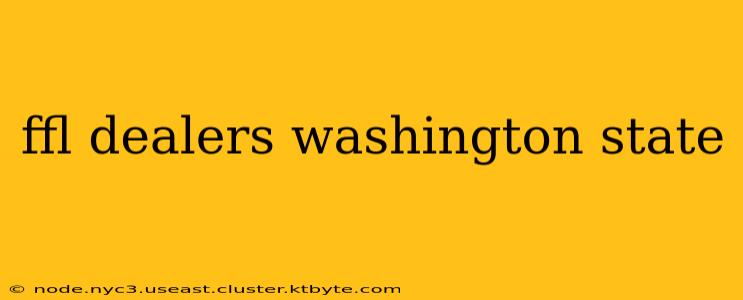 ffl dealers washington state

© node.nyc3.useast.cluster.ktbyte.com